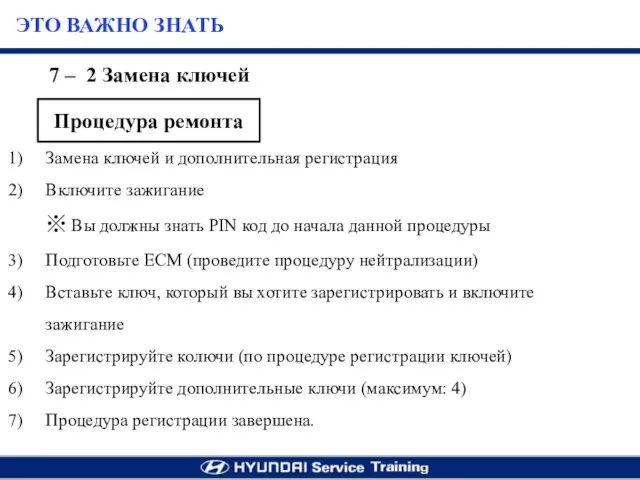 ЭТО ВАЖНО ЗНАТЬ

7 – 2 Замена ключей

Процедура ремонта

1) Замена ключей и дополнительная регистрация

2) Включите зажигание

※ Вы должны знать PIN код до начала данной процедуры

3) Подготовьте ECM (проведите процедуру нейтрализации)

4) Вставьте ключ, который вы хотите зарегистрировать и включите зажигание

5) Зарегистрируйте колючи (по процедуре регистрации ключей)

6) Зарегистрируйте дополнительные ключи (максимум: 4)

7) Процедура регистрации завершена.

HYUNDAI Service Training